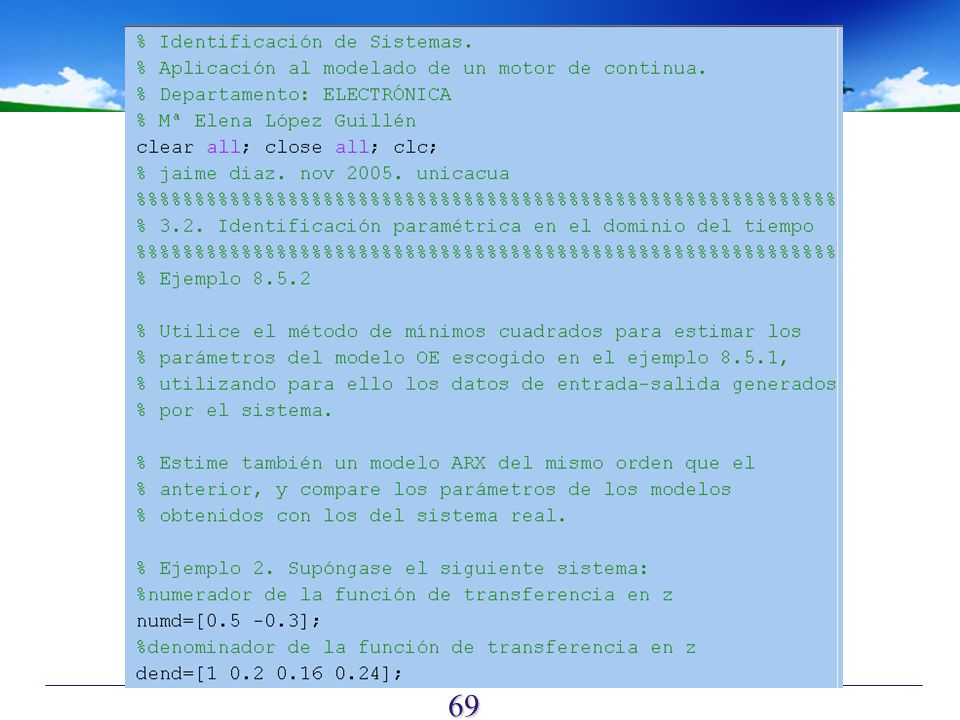 % Identificación de Sistemas.
% Aplicación al modelado de un motor de continua.
% Departamento: ELECTRÓNICA
% Mª Elena López Guillén
clear all; close all; clc;
% jaime diaz. nov 2005. unicacua
%%%%%%%%%%%%%%%%%%%%%%%%%%%%%%%%%%%%%%%%%%%%%%%%%%%%%%%%%%%%
% 3.2. Identificación paramétrica en el dominio del tiempo
%%%%%%%%%%%%%%%%%%%%%%%%%%%%%%%%%%%%%%%%%%%%%%%%%%%%%%%%%%%%
% Ejemplo 8.5.2

% Utilice el método de mínimos cuadrados para estimar los
% parámetros del modelo OE escogido en el ejemplo 8.5.1,
% utilizando para ello los datos de entrada-salida generados
% por el sistema.

% Estime también un modelo ARX del mismo orden que el
% anterior, y compare los parámetros de los modelos
% obtenidos con los del sistema real.

% Ejemplo 2. Supóngase el siguiente sistema:
%numerador de la función de transferencia en z
numd=[0.5 -0.3];
%denominador de la función de transferencia en z
dend=[1 0.2 0.16 0.24];

69